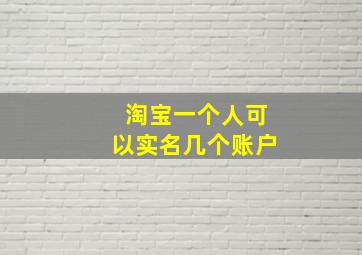 淘宝一个人可以实名几个账户